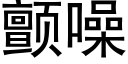 颤噪